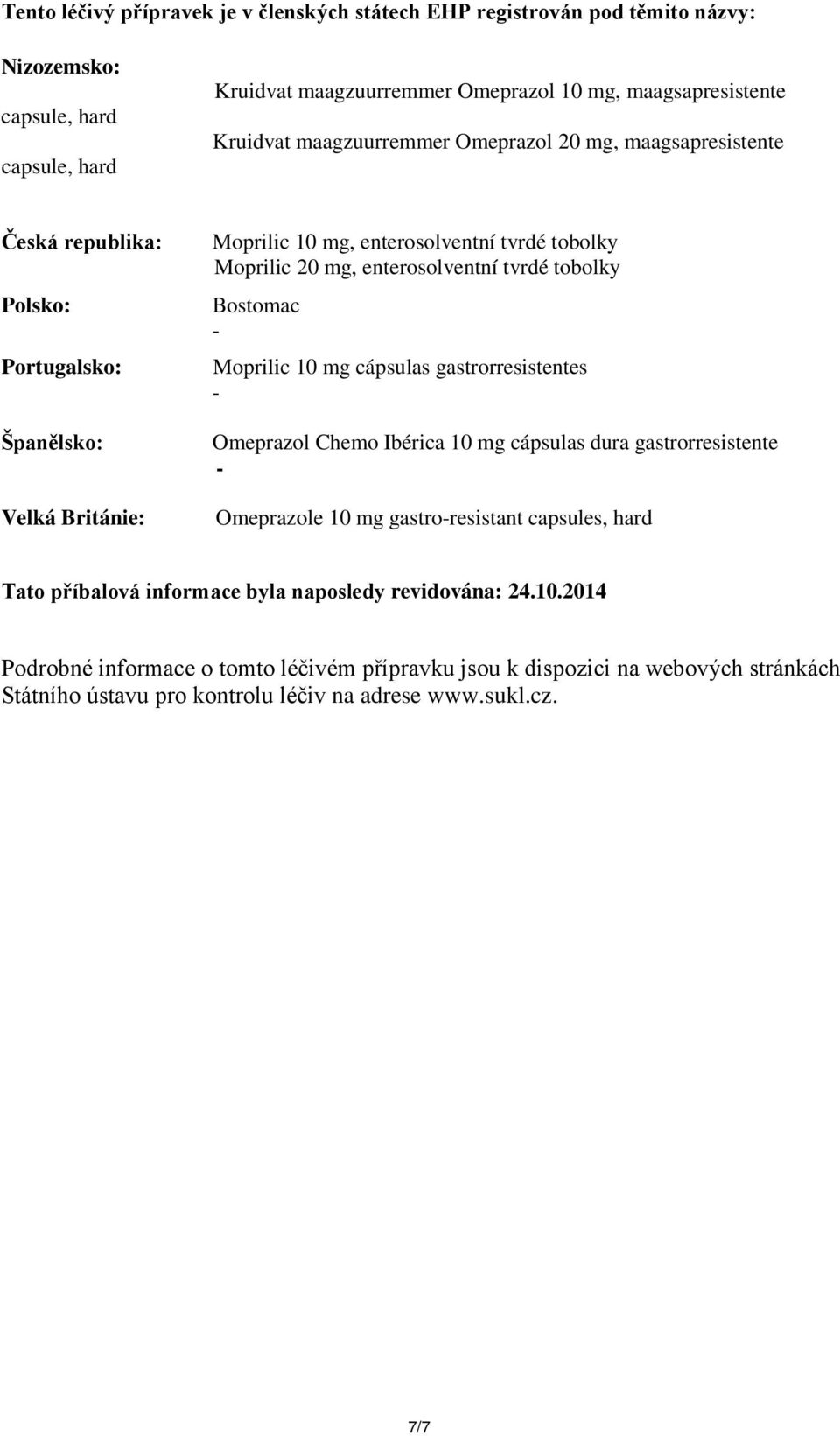 Tento léčivý přípravek je v členských státech EHP registrován pod těmito názvy:

Nizozemsko: Kruidvat maagzuurremmer Omeprazol 10 mg, maagsapresistente capsule, hard
Kruidvat maagzuurremmer Omeprazol 20 mg, maagsapresistente capsule, hard

Česká republika: Moprilic 10 mg, enterosolventní tvrdé tobolky
Moprilic 20 mg, enterosolventní tvrdé tobolky

Polsko: Bostomac
-

Portugalsko: Moprilic 10 mg cápsulas gastrorresistentes
-

Španělsko: Omeprazol Chemo Ibérica 10 mg cápsulas dura gastrorresistente
-

Velká Británie: Omeprazole 10 mg gastro-resistant capsules, hard

Tato příbalová informace byla naposledy revidována: 24.10.2014

Podrobné informace o tomto léčivém přípravku jsou k dispozici na webových stránkách Státního ústavu pro kontrolu léčiv na adrese www.sukl.cz.

7/7